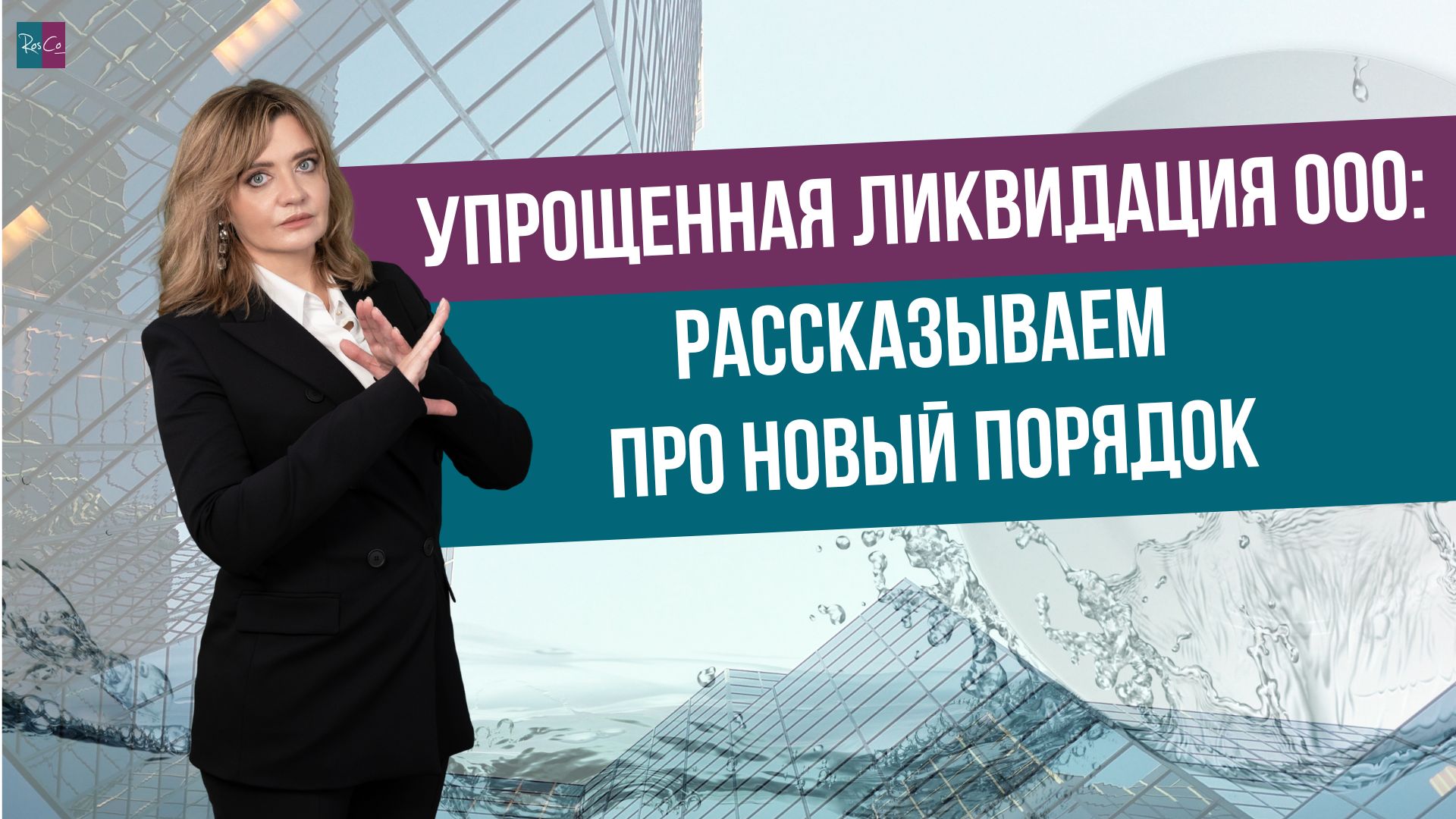 RosCo

УПРОЩЕННАЯ ЛИКВИДАЦИЯ ООО:
РАССКАЗЫВАЕМ
ПРО НОВЫЙ ПОРЯДОК